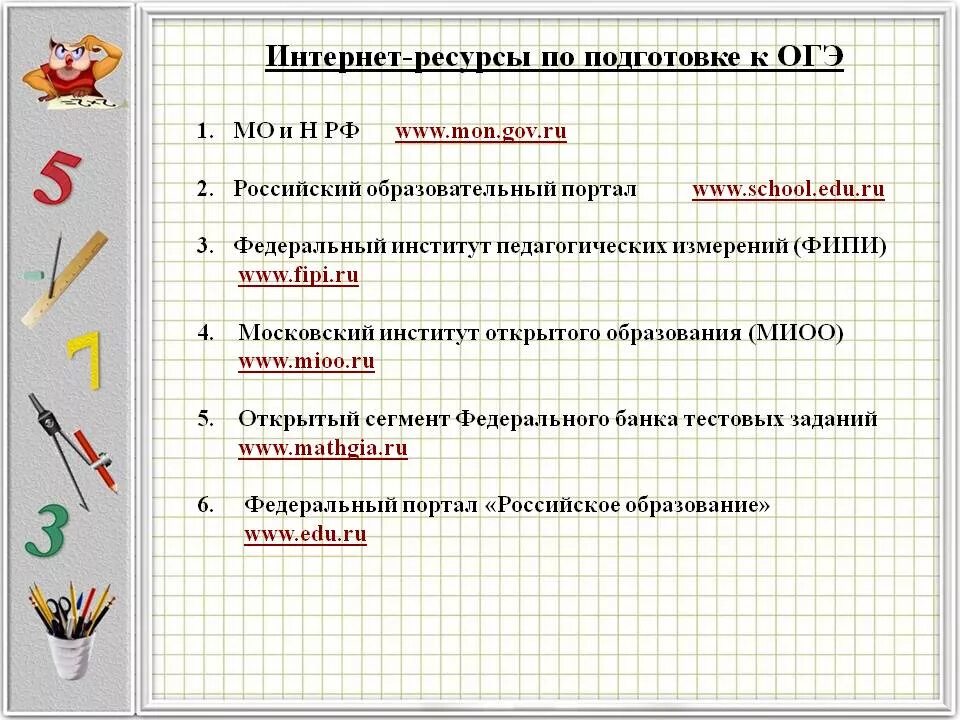 5

7

3

Интернет-ресурсы по подготовке к ОГЭ

1. МО и Н РФ www.mon.gov.ru

2. Российский образовательный портал www.school.edu.ru

3. Федеральный институт педагогических измерений (ФИПИ) www.fipi.ru

4. Московский институт открытого образования (МИОО) www.mioo.ru

5. Открытый сегмент Федерального банка тестовых заданий www.mathgia.ru

6. Федеральный портал «Российское образование» www.edu.ru